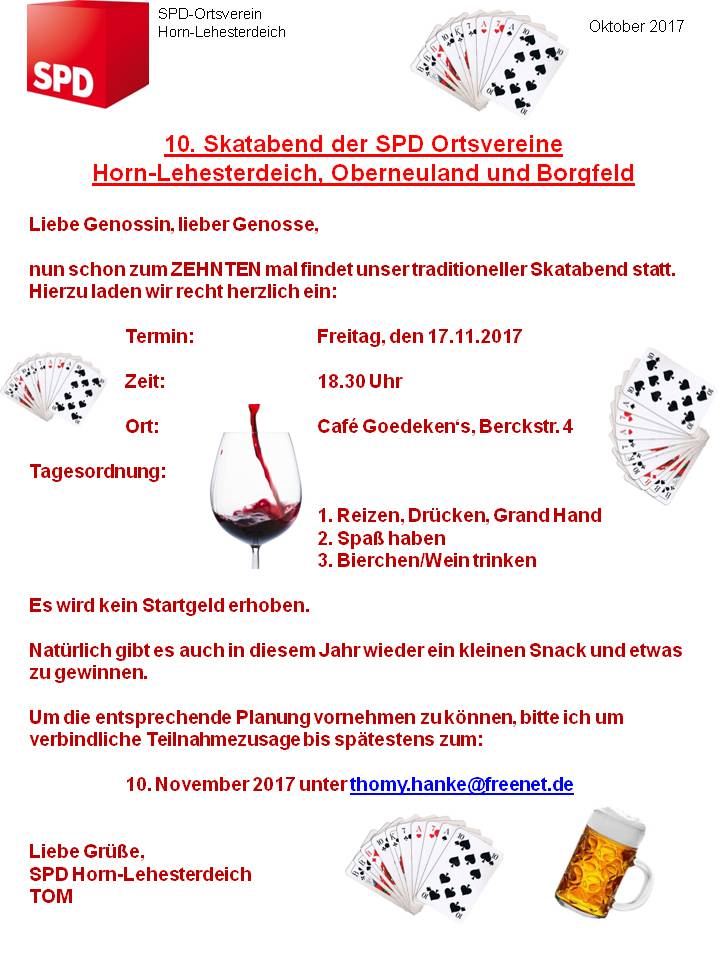 SPD

SPD-Ortsverein
Horn-Lehesterdeich

Oktober 2017

10. Skatabend der SPD Ortsvereine
Horn-Lehesterdeich, Oberneuland und Borgfeld

Liebe Genossin, lieber Genosse,

nun schon zum ZEHNTEN mal findet unser traditioneller Skatabend statt. Hierzu laden wir recht herzlich ein:

Termin: Freitag, den 17.11.2017

Zeit: 18.30 Uhr

Ort: Café Goedeken's, Berckstr. 4

Tagesordnung:

1. Reizen, Drücken, Grand Hand
2. Spaß haben
3. Bierchen/Wein trinken

Es wird kein Startgeld erhoben.

Natürlich gibt es auch in diesem Jahr wieder ein kleinen Snack und etwas zu gewinnen.

Um die entsprechende Planung vornehmen zu können, bitte ich um verbindliche Teilnahmezusage bis spätestens zum:

10. November 2017 unter thomy.hanke@freenet.de

Liebe Grüße,
SPD Horn-Lehesterdeich
TOM